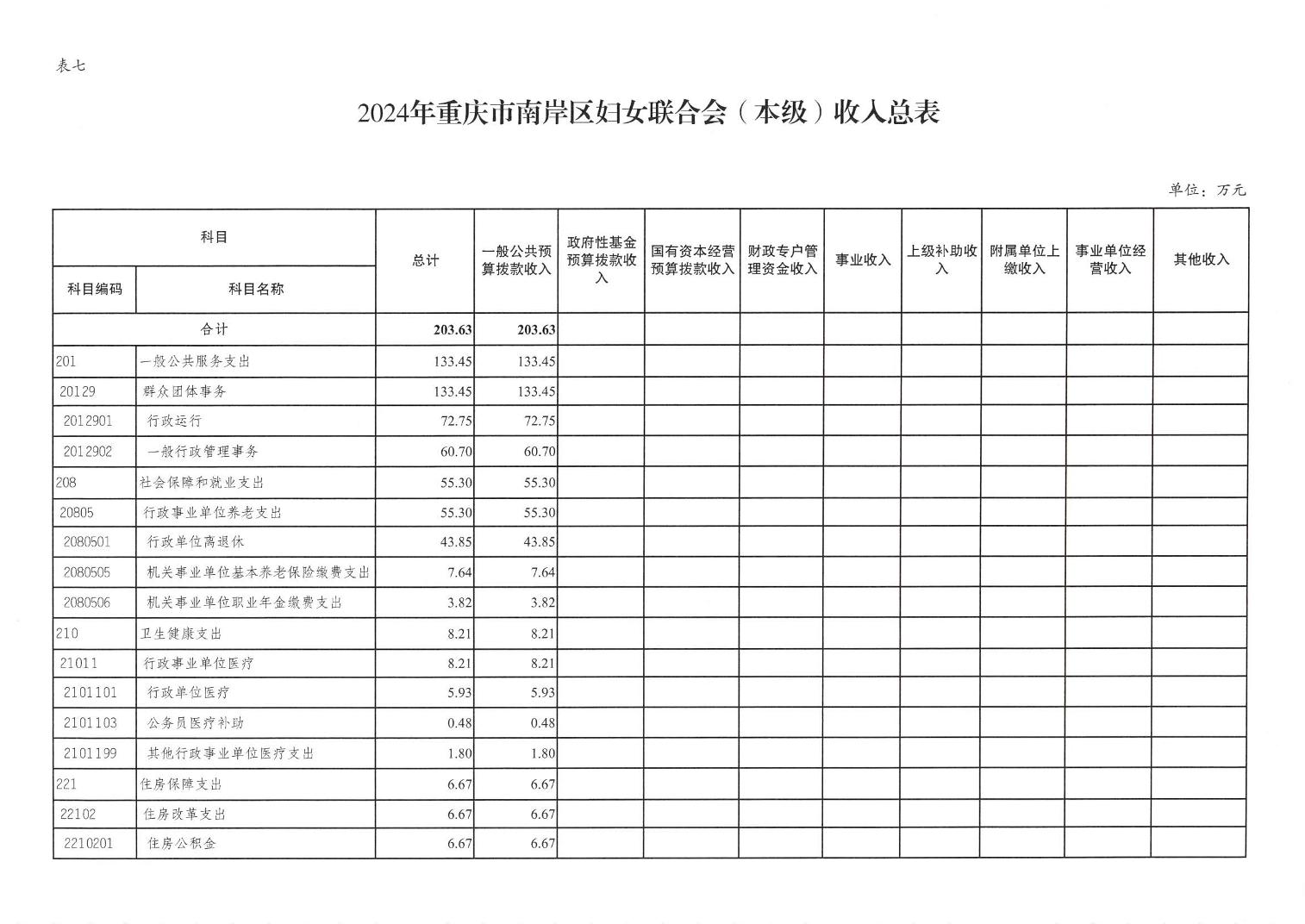 表七

2024年重庆市南岸区妇女联合会（本级）收入总表

单位：万元

| 科目编码 | 科目名称 | 总计 | 一般公共预算拨款收入 | 政府性基金预算拨款收入 | 国有资本经营预算拨款收入 | 财政专户管理资金收入 | 事业收入 | 上级补助收入 | 附属单位上缴收入 | 事业单位经营收入 | 其他收入 |
|---|---|---|---|---|---|---|---|---|---|---|---|
| 合计 | | 203.63 | 203.63 | | | | | | | | |
| 201 | 一般公共服务支出 | 133.45 | 133.45 | | | | | | | | |
| 20129 | 群众团体事务 | 133.45 | 133.45 | | | | | | | | |
| 2012901 | 行政运行 | 72.75 | 72.75 | | | | | | | | |
| 2012902 | 一般行政管理事务 | 60.70 | 60.70 | | | | | | | | |
| 208 | 社会保障和就业支出 | 55.30 | 55.30 | | | | | | | | |
| 20805 | 行政事业单位养老支出 | 55.30 | 55.30 | | | | | | | | |
| 2080501 | 行政单位离退休 | 43.85 | 43.85 | | | | | | | | |
| 2080505 | 机关事业单位基本养老保险缴费支出 | 7.64 | 7.64 | | | | | | | | |
| 2080506 | 机关事业单位职业年金缴费支出 | 3.82 | 3.82 | | | | | | | | |
| 210 | 卫生健康支出 | 8.21 | 8.21 | | | | | | | | |
| 21011 | 行政事业单位医疗 | 8.21 | 8.21 | | | | | | | | |
| 2101101 | 行政单位医疗 | 5.93 | 5.93 | | | | | | | | |
| 2101103 | 公务员医疗补助 | 0.48 | 0.48 | | | | | | | | |
| 2101199 | 其他行政事业单位医疗支出 | 1.80 | 1.80 | | | | | | | | |
| 221 | 住房保障支出 | 6.67 | 6.67 | | | | | | | | |
| 22102 | 住房改革支出 | 6.67 | 6.67 | | | | | | | | |
| 2210201 | 住房公积金 | 6.67 | 6.67 | | | | | | | | |